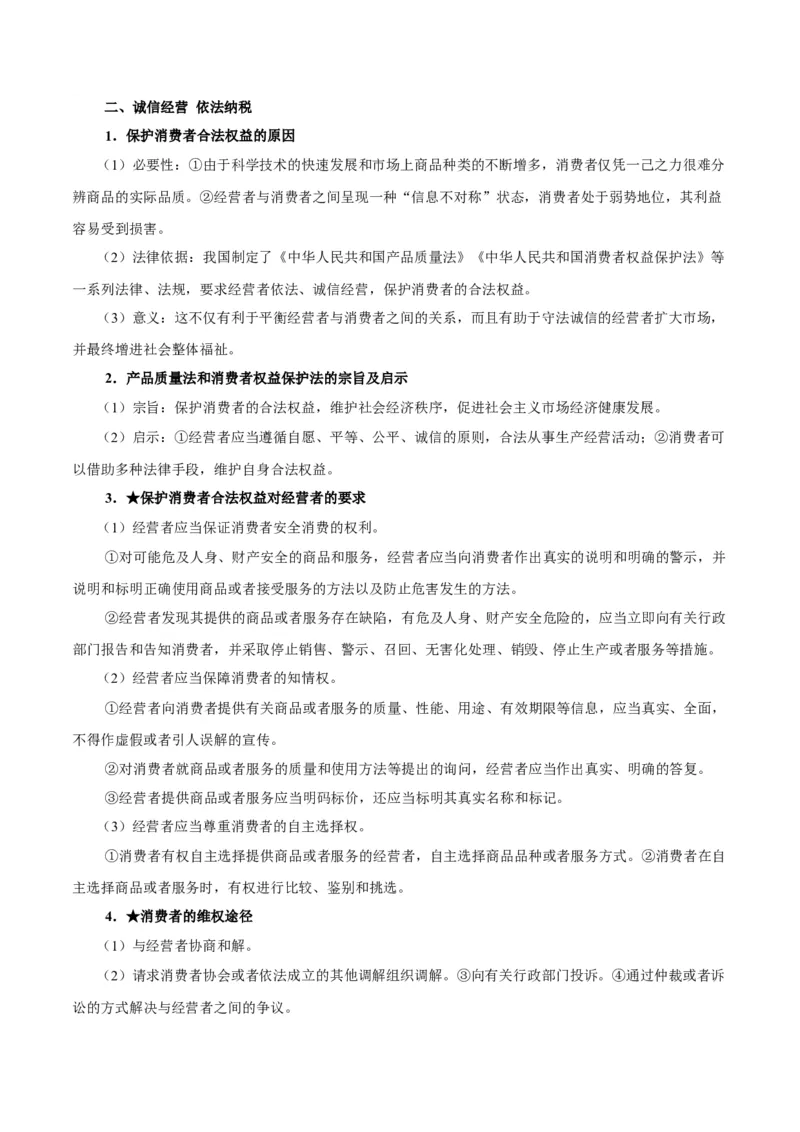 二、诚信经营 依法纳税

1．保护消费者合法权益的原因

（1）必要性：①由于科学技术的快速发展和市场上商品种类的不断增多，消费者仅凭一己之力很难分辨商品的实际品质。②经营者与消费者之间呈现一种“信息不对称”状态，消费者处于弱势地位，其利益容易受到损害。

（2）法律依据：我国制定了《中华人民共和国产品质量法》《中华人民共和国消费者权益保护法》等一系列法律、法规，要求经营者依法、诚信经营，保护消费者的合法权益。

（3）意义：这不仅有利于平衡经营者与消费者之间的关系，而且有助于守法诚信的经营者扩大市场，并最终增进社会整体福祉。

2．产品质量法和消费者权益保护法的宗旨及启示

（1）宗旨：保护消费者的合法权益，维护社会经济秩序，促进社会主义市场经济健康发展。

（2）启示：①经营者应当遵循自愿、平等、公平、诚信的原则，合法从事生产经营活动；②消费者可以借助多种法律手段，维护自身合法权益。

3．★保护消费者合法权益对经营者的要求

（1）经营者应当保证消费者安全消费的权利。

①对可能危及人身、财产安全的商品和服务，经营者应当向消费者作出真实的说明和明确的警示，并说明和标明正确使用商品或者接受服务的方法以及防止危害发生的方法。

②经营者发现其提供的商品或者服务存在缺陷，有危及人身、财产安全危险的，应当立即向有关行政部门报告和告知消费者，并采取停止销售、警示、召回、无害化处理、销毁、停止生产或者服务等措施。

（2）经营者应当保障消费者的知情权。

①经营者向消费者提供有关商品或者服务的质量、性能、用途、有效期限等信息，应当真实、全面，不得作虚假或者引人误解的宣传。

②对消费者就商品或者服务的质量和使用方法等提出的询问，经营者应当作出真实、明确的答复。

③经营者提供商品或者服务应当明码标价，还应当标明其真实名称和标记。

（3）经营者应当尊重消费者的自主选择权。

①消费者有权自主选择提供商品或者服务的经营者，自主选择商品品种或者服务方式。②消费者在自主选择商品或者服务时，有权进行比较、鉴别和挑选。

4．★消费者的维权途径

（1）与经营者协商和解。

（2）请求消费者协会或者依法成立的其他调解组织调解。③向有关行政部门投诉。④通过仲裁或者诉讼的方式解决与经营者之间的争议。